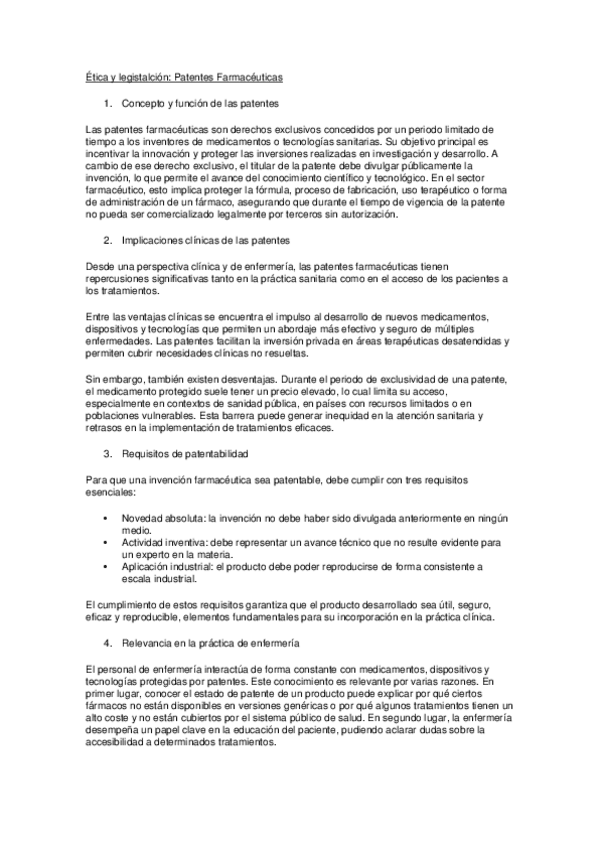 Ética y legistalción: Patentes Farmacéuticas

1. Concepto y función de las patentes

Las patentes farmacéuticas son derechos exclusivos concedidos por un periodo limitado de tiempo a los inventores de medicamentos o tecnologías sanitarias. Su objetivo principal es incentivar la innovación y proteger las inversiones realizadas en investigación y desarrollo. A cambio de ese derecho exclusivo, el titular de la patente debe divulgar públicamente la invención, lo que permite el avance del conocimiento científico y tecnológico. En el sector farmacéutico, esto implica proteger la fórmula, proceso de fabricación, uso terapéutico o forma de administración de un fármaco, asegurando que durante el tiempo de vigencia de la patente no pueda ser comercializado legalmente por terceros sin autorización.

2. Implicaciones clínicas de las patentes

Desde una perspectiva clínica y de enfermería, las patentes farmacéuticas tienen repercusiones significativas tanto en la práctica sanitaria como en el acceso de los pacientes a los tratamientos.

Entre las ventajas clínicas se encuentra el impulso al desarrollo de nuevos medicamentos, dispositivos y tecnologías que permiten un abordaje más efectivo y seguro de múltiples enfermedades. Las patentes facilitan la inversión privada en áreas terapéuticas desatendidas y permiten cubrir necesidades clínicas no resueltas.

Sin embargo, también existen desventajas. Durante el periodo de exclusividad de una patente, el medicamento protegido suele tener un precio elevado, lo cual limita su acceso, especialmente en contextos de sanidad pública, en países con recursos limitados o en poblaciones vulnerables. Esta barrera puede generar inequidad en la atención sanitaria y retrasos en la implementación de tratamientos eficaces.

3. Requisitos de patentabilidad

Para que una invención farmacéutica sea patentable, debe cumplir con tres requisitos esenciales:

• Novedad absoluta: la invención no debe haber sido divulgada anteriormente en ningún medio.
• Actividad inventiva: debe representar un avance técnico que no resulte evidente para un experto en la materia.
• Aplicación industrial: el producto debe poder reproducirse de forma consistente a escala industrial.

El cumplimiento de estos requisitos garantiza que el producto desarrollado sea útil, seguro, eficaz y reproducible, elementos fundamentales para su incorporación en la práctica clínica.

4. Relevancia en la práctica de enfermería

El personal de enfermería interactúa de forma constante con medicamentos, dispositivos y tecnologías protegidas por patentes. Este conocimiento es relevante por varias razones. En primer lugar, conocer el estado de patente de un producto puede explicar por qué ciertos fármacos no están disponibles en versiones genéricas o por qué algunos tratamientos tienen un alto coste y no están cubiertos por el sistema público de salud. En segundo lugar, la enfermería desempeña un papel clave en la educación del paciente, pudiendo aclarar dudas sobre la accesibilidad a determinados tratamientos.